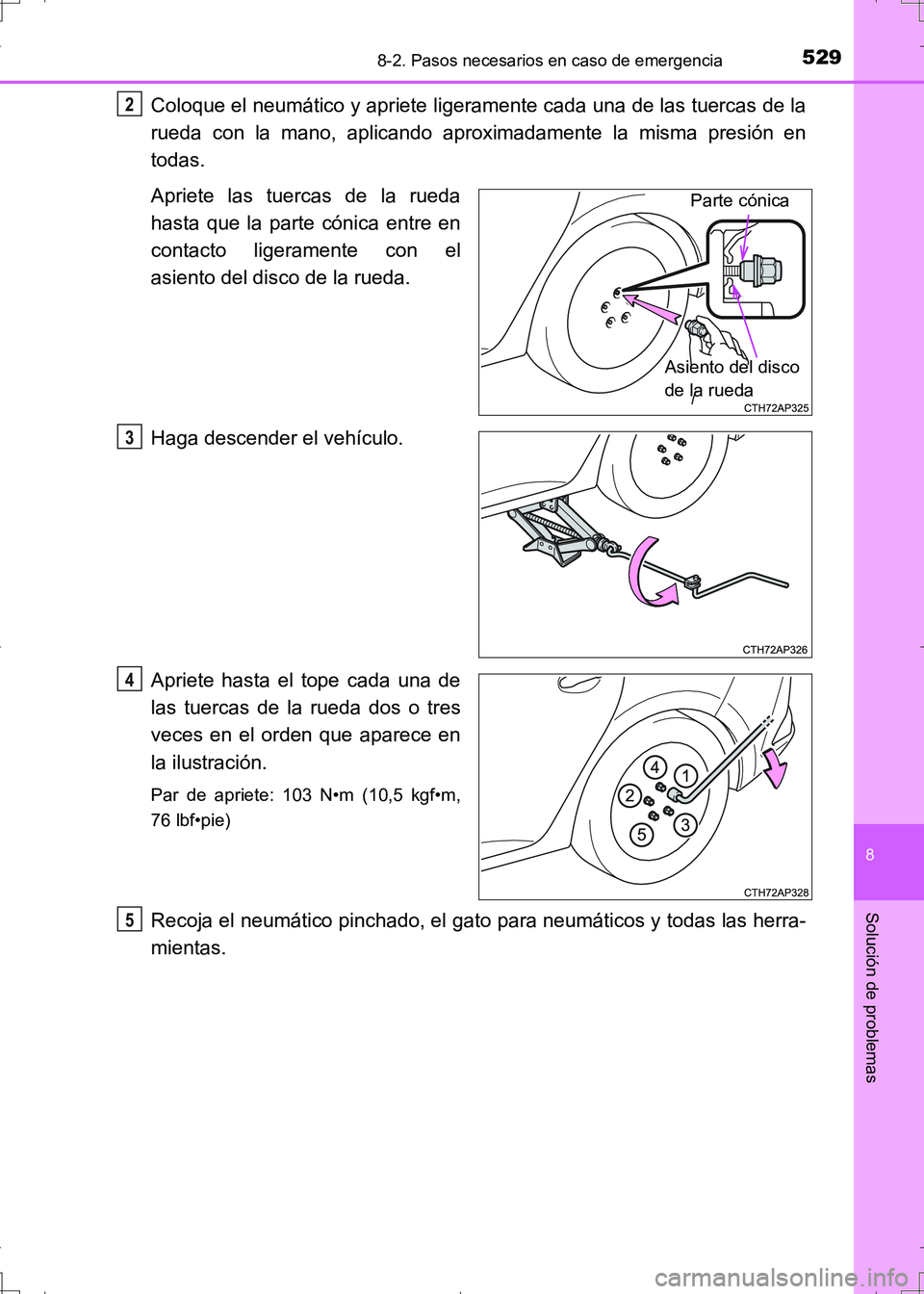 8-2. Pasos necesarios en caso de emergencia 529

2 Coloque el neumático y apriete ligeramente cada una de las tuercas de la rueda con la mano, aplicando aproximadamente la misma presión en todas.

Apriete las tuercas de la rueda hasta que la parte cónica entre en contacto ligeramente con el asiento del disco de la rueda.

Parte cónica

Asiento del disco de la rueda

CTH72AP325

3 Haga descender el vehículo.

CTH72AP326

4 Apriete hasta el tope cada una de las tuercas de la rueda dos o tres veces en el orden que aparece en la ilustración.

Par de apriete: 103 N•m (10,5 kgf•m, 76 lbf•pie)

4
1
2
3
5

CTH72AP328

5 Recoja el neumático pinchado, el gato para neumáticos y todas las herramientas.

8

Solución de problemas

carmanualsonline.info